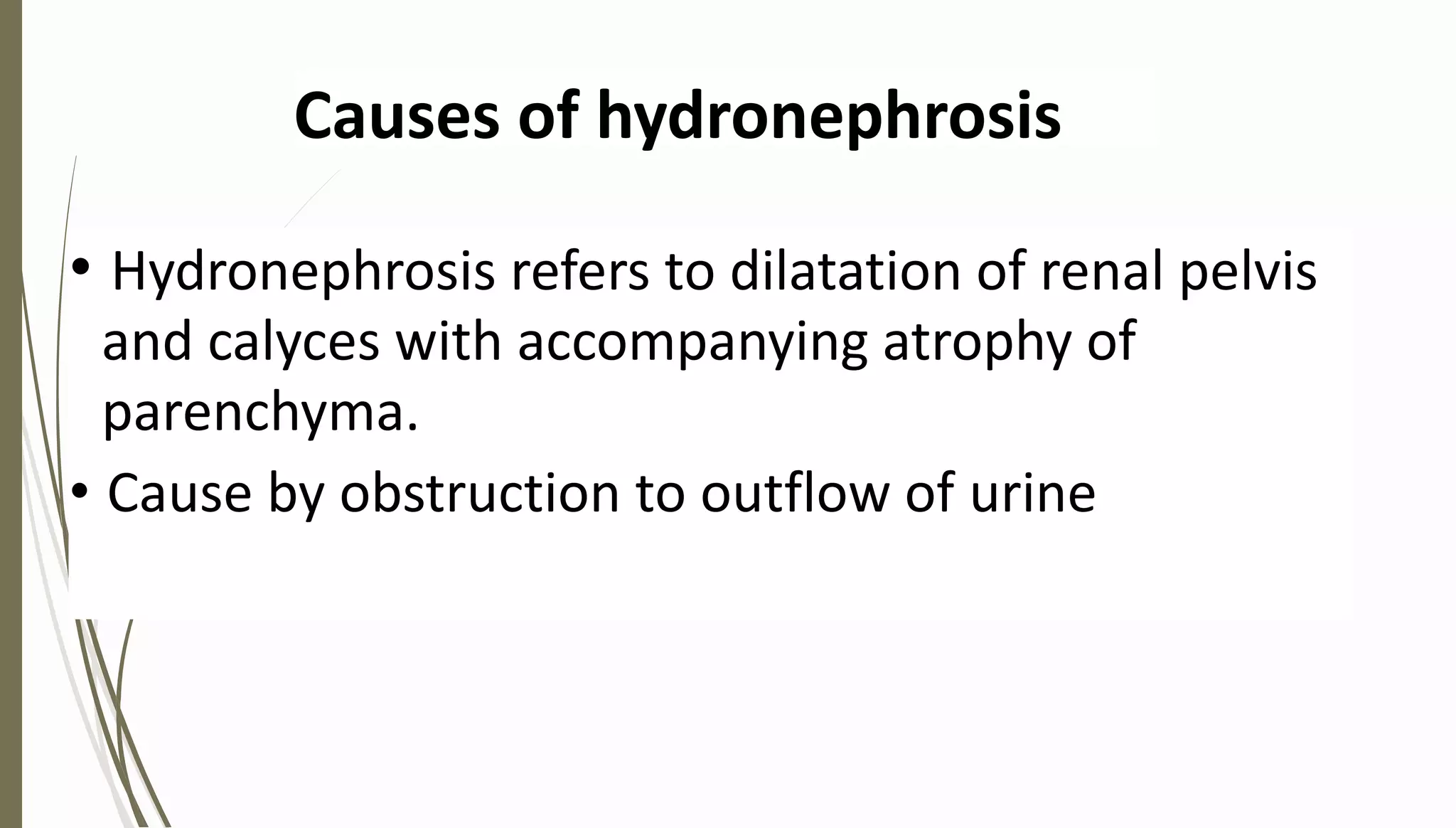 Causes of hydronephrosis

• Hydronephrosis refers to dilatation of renal pelvis and calyces with accompanying atrophy of parenchyma.

• Cause by obstruction to outflow of urine